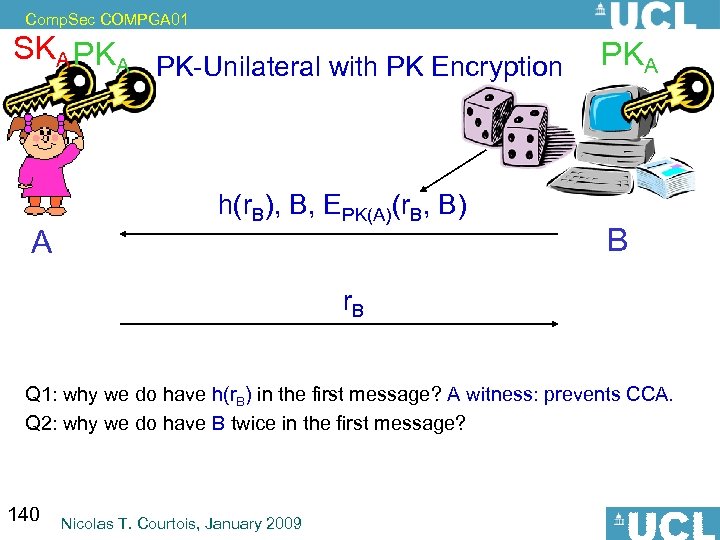 CompSec COMPGA01

UCL

$SK_A$ $PK_A$

PK-Unilateral with PK Encryption

$PK_A$

$h(r_B)$, B, $E_{PK(A)}(r_B, B)$

A

B

$r_B$

Q1: why we do have $h(r_B)$ in the first message? A witness: prevents CCA.

Q2: why we do have B twice in the first message?

140

Nicolas T. Courtois, January 2009

UCL